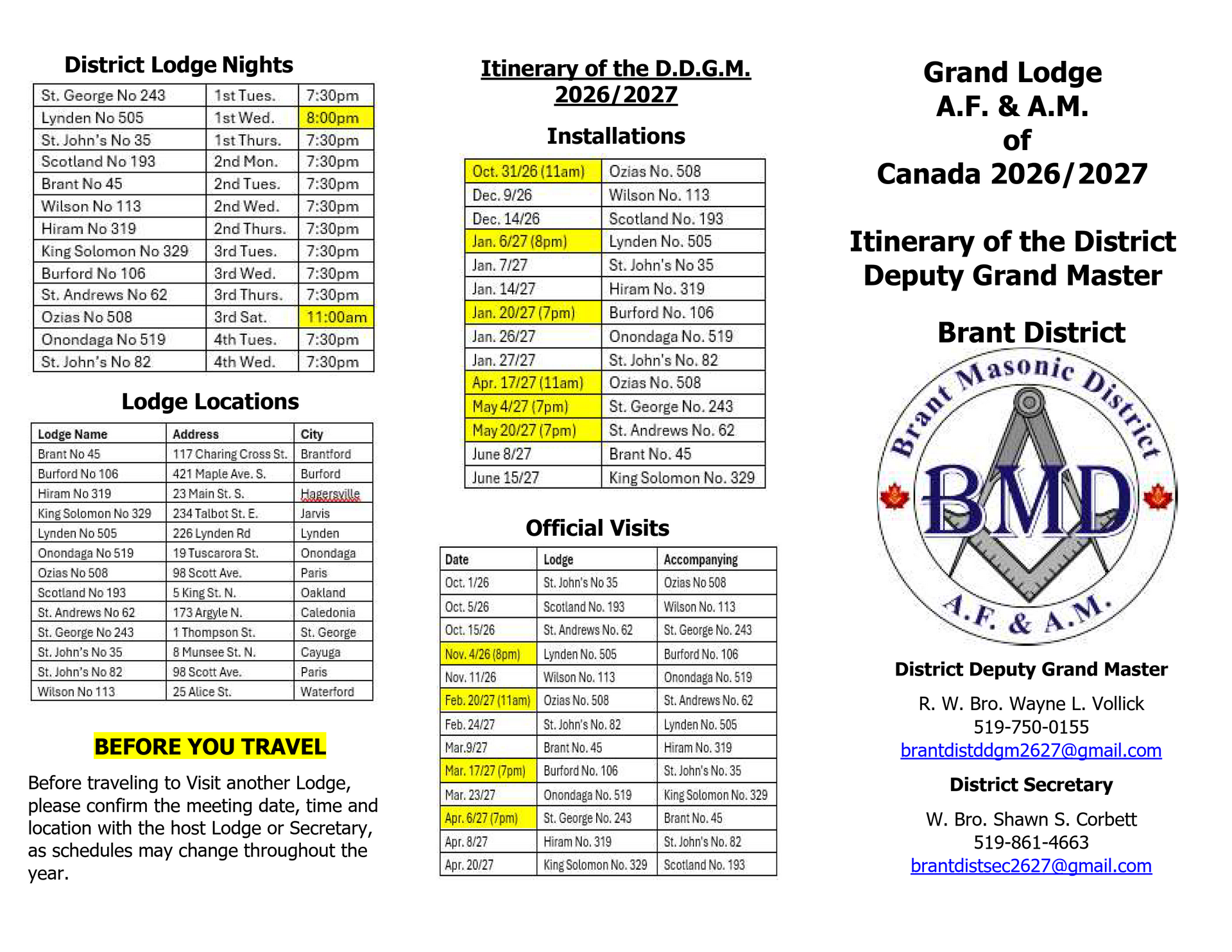 District Lodge Nights

| St. George No 243 | 1st Tues. | 7:30pm |
|---|---|---|
| Lynden No 505 | 1st Wed. | 8:00pm |
| St. John's No 35 | 1st Thurs. | 7:30pm |
| Scotland No 193 | 2nd Mon. | 7:30pm |
| Brant No 45 | 2nd Tues. | 7:30pm |
| Wilson No 113 | 2nd Wed. | 7:30pm |
| Hiram No 319 | 2nd Thurs. | 7:30pm |
| King Solomon No 329 | 3rd Tues. | 7:30pm |
| Burford No 106 | 3rd Wed. | 7:30pm |
| St. Andrews No 62 | 3rd Thurs. | 7:30pm |
| Ozias No 508 | 3rd Sat. | 11:00am |
| Onondaga No 519 | 4th Tues. | 7:30pm |
| St. John's No 82 | 4th Wed. | 7:30pm |

Lodge Locations

| Lodge Name | Address | City |
|---|---|---|
| Brant No 45 | 117 Charing Cross St. | Brantford |
| Burford No 106 | 421 Maple Ave. S. | Burford |
| Hiram No 319 | 23 Main St. S. | Hagersville |
| King Solomon No 329 | 234 Talbot St. E. | Jarvis |
| Lynden No 505 | 226 Lynden Rd | Lynden |
| Onondaga No 519 | 19 Tuscarora St. | Onondaga |
| Ozias No 508 | 98 Scott Ave. | Paris |
| Scotland No 193 | 5 King St. N. | Oakland |
| St. Andrews No 62 | 173 Argyle N. | Caledonia |
| St. George No 243 | 1 Thompson St. | St. George |
| St. John's No 35 | 8 Munsee St. N. | Cayuga |
| St. John's No 82 | 98 Scott Ave. | Paris |
| Wilson No 113 | 25 Alice St. | Waterford |

BEFORE YOU TRAVEL

Before traveling to Visit another Lodge, please confirm the meeting date, time and location with the host Lodge or Secretary, as schedules may change throughout the year.

Itinerary of the D.D.G.M.
2026/2027

Installations

| Oct. 31/26 (11am) | Ozias No. 508 |
|---|---|
| Dec. 9/26 | Wilson No. 113 |
| Dec. 14/26 | Scotland No. 193 |
| Jan. 6/27 (8pm) | Lynden No. 505 |
| Jan. 7/27 | St. John's No 35 |
| Jan. 14/27 | Hiram No. 319 |
| Jan. 20/27 (7pm) | Burford No. 106 |
| Jan. 26/27 | Onondaga No. 519 |
| Jan. 27/27 | St. John's No. 82 |
| Apr. 17/27 (11am) | Ozias No. 508 |
| May 4/27 (7pm) | St. George No. 243 |
| May 20/27 (7pm) | St. Andrews No. 62 |
| June 8/27 | Brant No. 45 |
| June 15/27 | King Solomon No. 329 |

Official Visits

| Date | Lodge | Accompanying |
|---|---|---|
| Oct. 1/26 | St. John's No 35 | Ozias No 508 |
| Oct. 5/26 | Scotland No. 193 | Wilson No. 113 |
| Oct. 15/26 | St. Andrews No. 62 | St. George No. 243 |
| Nov. 4/26 (8pm) | Lynden No. 505 | Burford No. 106 |
| Nov. 11/26 | Wilson No. 113 | Onondaga No. 519 |
| Feb. 20/27 (11am) | Ozias No. 508 | St. Andrews No. 62 |
| Feb. 24/27 | St. John's No. 82 | Lynden No. 505 |
| Mar.9/27 | Brant No. 45 | Hiram No. 319 |
| Mar. 17/27 (7pm) | Burford No. 106 | St. John's No. 35 |
| Mar. 23/27 | Onondaga No. 519 | King Solomon No. 329 |
| Apr. 6/27 (7pm) | St. George No. 243 | Brant No. 45 |
| Apr. 8/27 | Hiram No. 319 | St. John's No. 82 |
| Apr. 20/27 | King Solomon No. 329 | Scotland No. 193 |

Grand Lodge
A.F. & A.M.
of
Canada 2026/2027

Itinerary of the District Deputy Grand Master

Brant District

Brant Masonic District
BMD
A.F. & A.M.

District Deputy Grand Master

R. W. Bro. Wayne L. Vollick
519-750-0155
brantdistddgm2627@gmail.com

District Secretary

W. Bro. Shawn S. Corbett
519-861-4663
brantdistsec2627@gmail.com